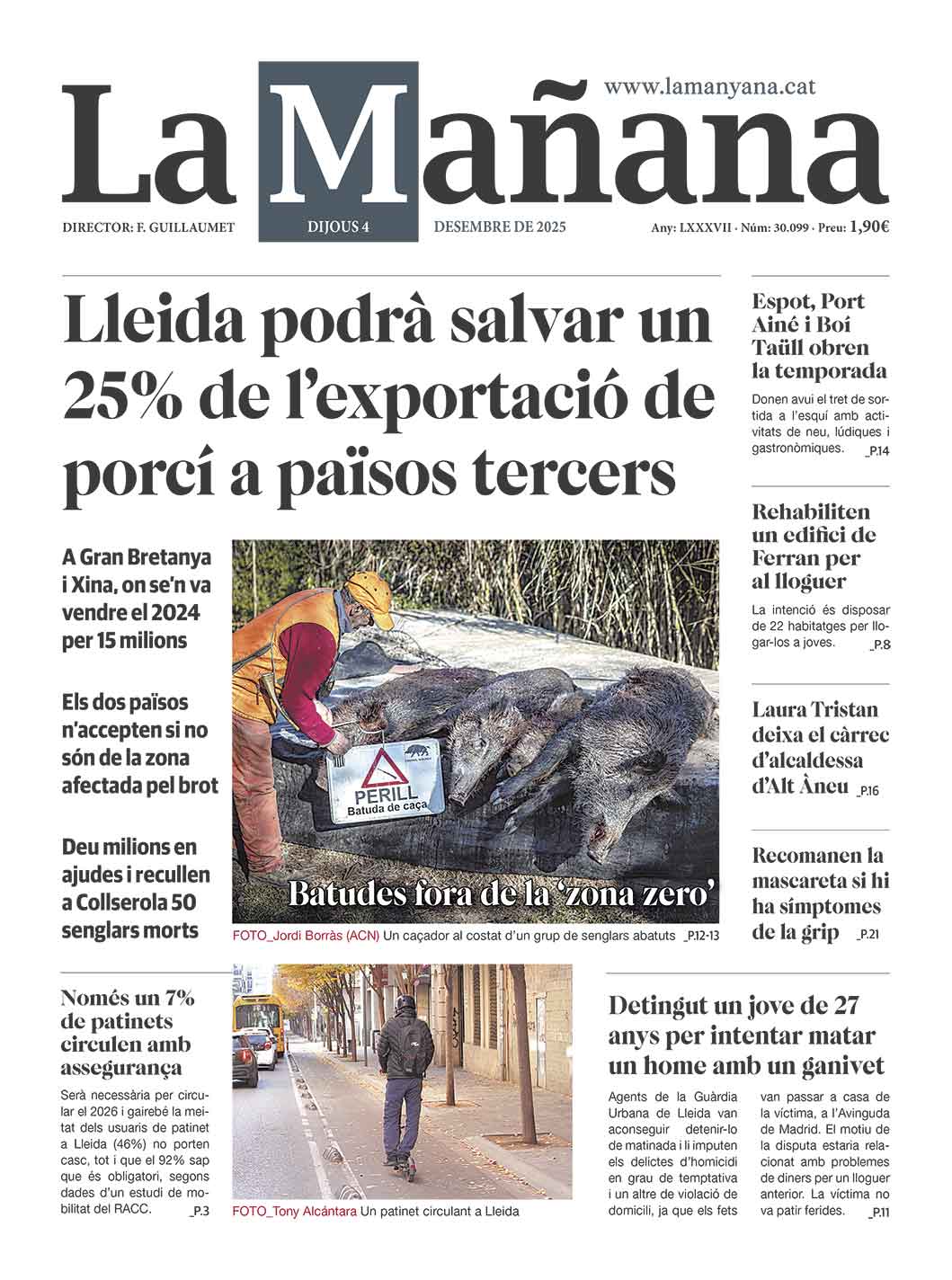 La Mañana

www.lamanyana.cat

DIRECTOR: F. GUILLAUMET   DIJOUS 4   DESEMBRE DE 2025   Any: LXXXVII · Núm: 30.099 · Preu: 1,90€

Lleida podrà salvar un 25% de l'exportació de porcí a països tercers

A Gran Bretanya i Xina, on se'n va vendre el 2024 per 15 milions

Els dos països n'accepten si no són de la zona afectada pel brot

Deu milions en ajudes i recullen a Collserola 50 senglars morts

PERILL
Batuda de caça

Batudes fora de la 'zona zero'

FOTO_Jordi Borràs (ACN) Un caçador al costat d'un grup de senglars abatuts _P.12-13

Espot, Port Ainé i Boí Taüll obren la temporada

Donen avui el tret de sortida a l'esquí amb activitats de neu, lúdiques i gastronòmiques. _P.14

Rehabiliten un edifici de Ferran per al lloguer

La intenció és disposar de 22 habitatges per llogar-los a joves. _P.8

Laura Tristan deixa el càrrec d'alcaldessa d'Alt Àneu _P.16

Recomanen la mascareta si hi ha símptomes de la grip _P.21

Només un 7% de patinets circulen amb assegurança

Serà necessària per circular el 2026 i gairebé la meitat dels usuaris de patinet a Lleida (46%) no porten casc, tot i que el 92% sap que és obligatori, segons dades d'un estudi de mobilitat del RACC. _P.3

FOTO_Tony Alcántara Un patinet circulant a Lleida

Detingut un jove de 27 anys per intentar matar un home amb un ganivet

Agents de la Guàrdia Urbana de Lleida van aconseguir detenir-lo de matinada i li imputen els delictes d'homicidi en grau de temptativa i un altre de violació de domicili, ja que els fets van passar a casa de la víctima, a l'Avinguda de Madrid. El motiu de la disputa estaria relacionat amb problemes de diners per un lloguer anterior. La víctima no va patir ferides. _P.11